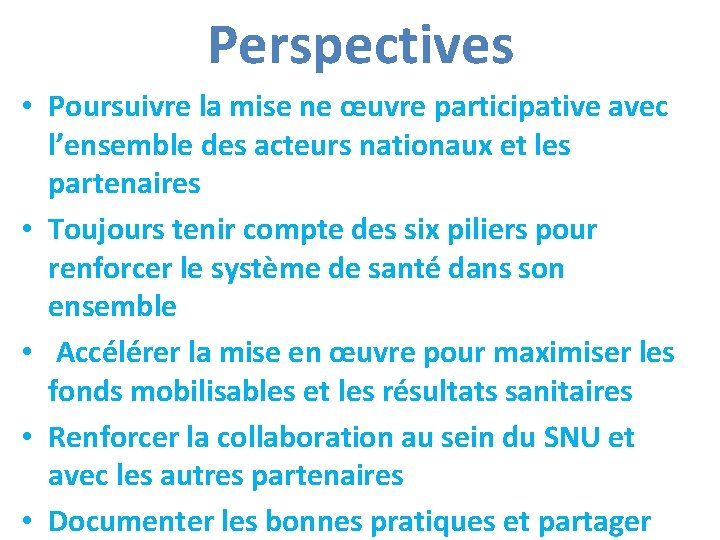 Perspectives

• Poursuivre la mise ne œuvre participative avec l'ensemble des acteurs nationaux et les partenaires

• Toujours tenir compte des six piliers pour renforcer le système de santé dans son ensemble

• Accélérer la mise en œuvre pour maximiser les fonds mobilisables et les résultats sanitaires

• Renforcer la collaboration au sein du SNU et avec les autres partenaires

• Documenter les bonnes pratiques et partager